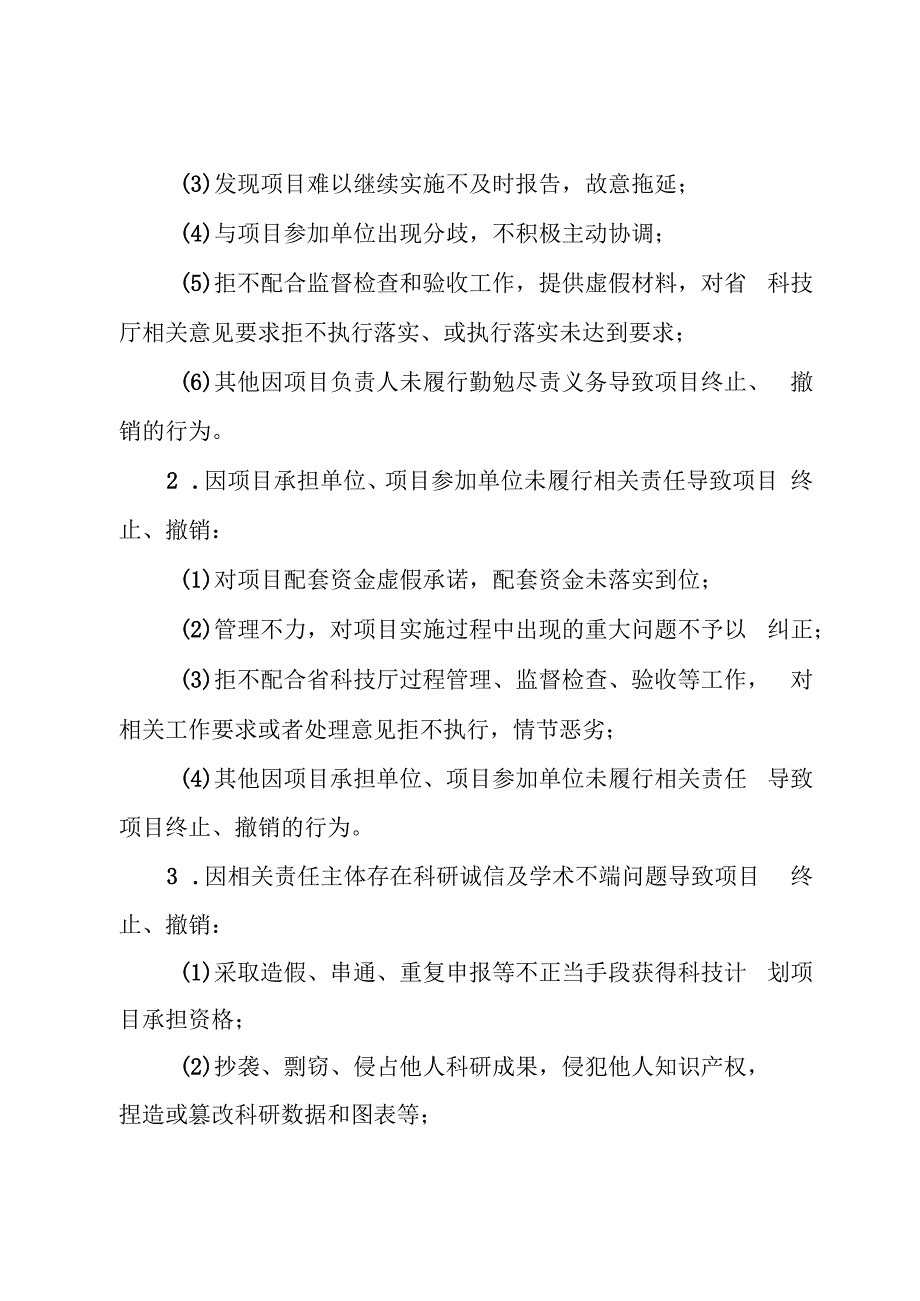 (3)发现项目难以继续实施不及时报告，故意拖延；

(4)与项目参加单位出现分歧，不积极主动协调；

(5)拒不配合监督检查和验收工作，提供虚假材料，对省 科技厅相关意见要求拒不执行落实、或执行落实未达到要求；

(6)其他因项目负责人未履行勤勉尽责义务导致项目终止、 撤销的行为。

2 .因项目承担单位、项目参加单位未履行相关责任导致项目 终止、撤销：

(1)对项目配套资金虚假承诺，配套资金未落实到位；

(2)管理不力，对项目实施过程中出现的重大问题不予以 纠正；

(3)拒不配合省科技厅过程管理、监督检查、验收等工作， 对相关工作要求或者处理意见拒不执行，情节恶劣；

(4)其他因项目承担单位、项目参加单位未履行相关责任 导致项目终止、撤销的行为。

3 .因相关责任主体存在科研诚信及学术不端问题导致项目 终止、撤销：

(1)采取造假、串通、重复申报等不正当手段获得科技计 划项目承担资格；

(2)抄袭、剽窃、侵占他人科研成果，侵犯他人知识产权，捏造或篡改科研数据和图表等；